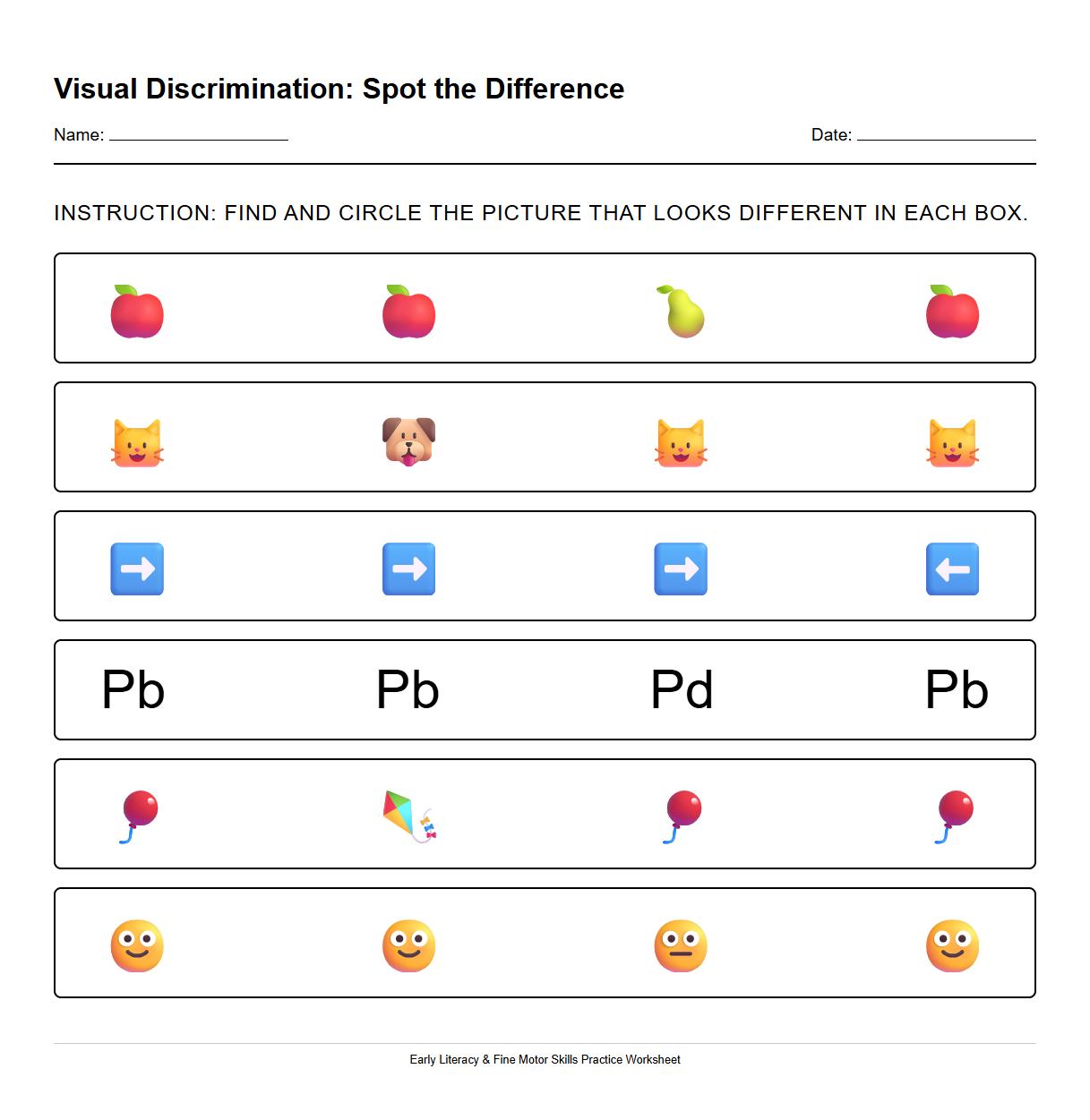 Visual Discrimination: Spot the Difference

Name: ____________________ Date: ____________________

INSTRUCTION: FIND AND CIRCLE THE PICTURE THAT LOOKS DIFFERENT IN EACH BOX.

Pb Pb Pd Pb

Early Literacy & Fine Motor Skills Practice Worksheet